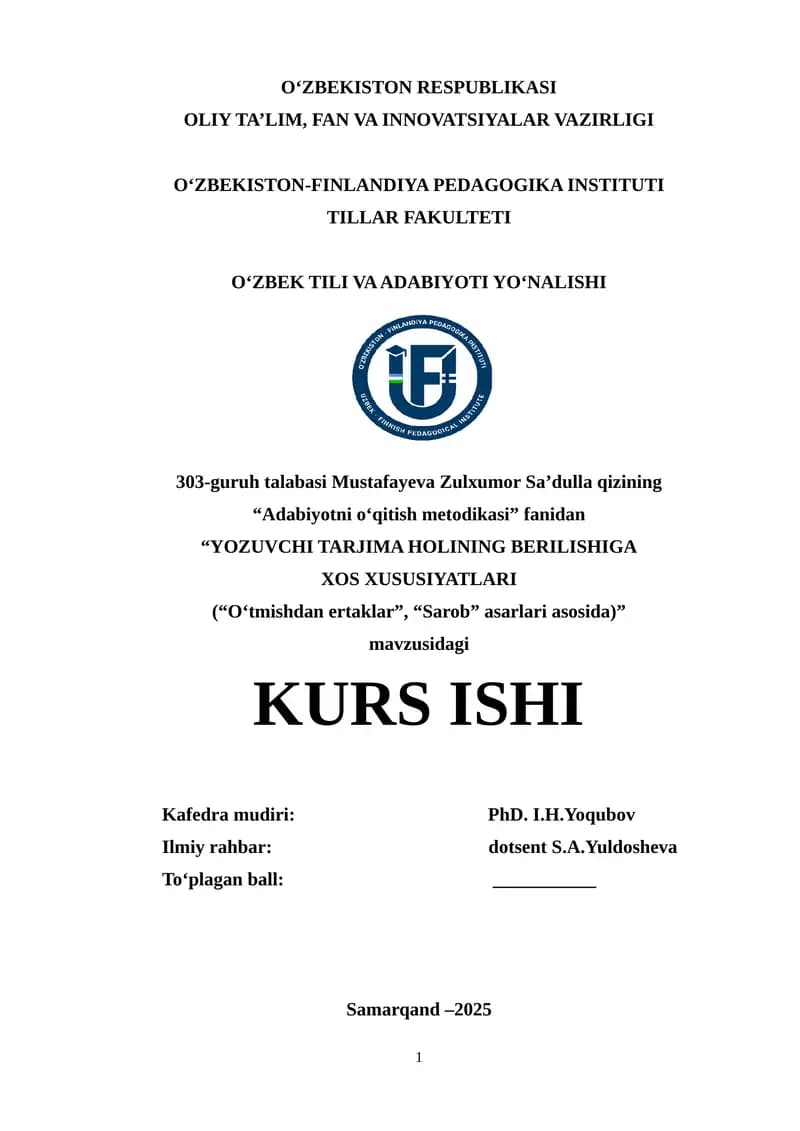 O‘ZBEKISTON RESPUBLIKASI
OLIY TA’LIM, FAN VA INNOVATSIYALAR VAZIRLIGI

O‘ZBEKISTON-FINLANDIYA PEDAGOGIKA INSTITUTI
TILLAR FAKULTETI

O‘ZBEK TILI VA ADABIYOTI YO‘NALISHI

O‘ZBEKISTON - FINLANDIYA PEDAGOGIKA INSTITUTI
UZBEK - FINNISH PEDAGOGICAL INSTITUTE

303-guruh talabasi Mustafayeva Zulxumor Sa’dulla qizining
“Adabiyotni o‘qitish metodikasi” fanidan
“YOZUVCHI TARJIMA HOLINING BERILISHIGA
XOS XUSUSIYATLARI
(“O‘tmishdan ertaklar”, “Sarob” asarlari asosida)”
mavzusidagi

KURS ISHI

Kafedra mudiri: PhD. I.H.Yoqubov
Ilmiy rahbar: dotsent S.A.Yuldosheva
To‘plagan ball: ___________

Samarqand –2025

1